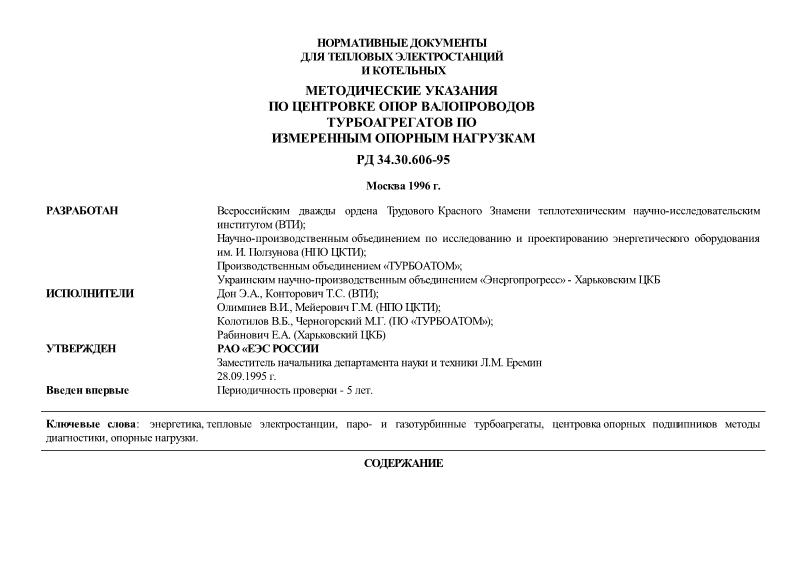 НОРМАТИВНЫЕ ДОКУМЕНТЫ
ДЛЯ ТЕПЛОВЫХ ЭЛЕКТРОСТАНЦИЙ
И КОТЕЛЬНЫХ

МЕТОДИЧЕСКИЕ УКАЗАНИЯ
ПО ЦЕНТРОВКЕ ОПОР ВАЛОПРОВОДОВ
ТУРБОАГРЕГАТОВ ПО
ИЗМЕРЕННЫМ ОПОРНЫМ НАГРУЗКАМ

РД 34.30.606-95

Москва 1996 г.

РАЗРАБОТАН Всероссийским дважды ордена Трудового Красного Знамени теплотехническим научно-исследовательским институтом (ВТИ);
Научно-производственным объединением по исследованию и проектированию энергетического оборудования им. И. Ползунова (НПО ЦКТИ);
Производственным объединением «ТУРБОАТОМ»;
Украинским научно-производственным объединением «Энергопрогресс» - Харьковским ЦКБ

ИСПОЛНИТЕЛИ Дон Э.А., Конторович Т.С. (ВТИ);
Олимпиев В.И., Мейерович Г.М. (НПО ЦКТИ);
Колотилов В.Б., Черногорский М.Г. (ПО «ТУРБОАТОМ»);
Рабинович Е.А. (Харьковский ЦКБ)

УТВЕРЖДЕН РАО «ЕЭС РОССИИ
Заместитель начальника департамента науки и техники Л.М. Еремин
28.09.1995 г.

Введен впервые Периодичность проверки - 5 лет.

Ключевые слова: энергетика, тепловые электростанции, паро- и газотурбинные турбоагрегаты, центровка опорных подшипников методы диагностики, опорные нагрузки.

СОДЕРЖАНИЕ